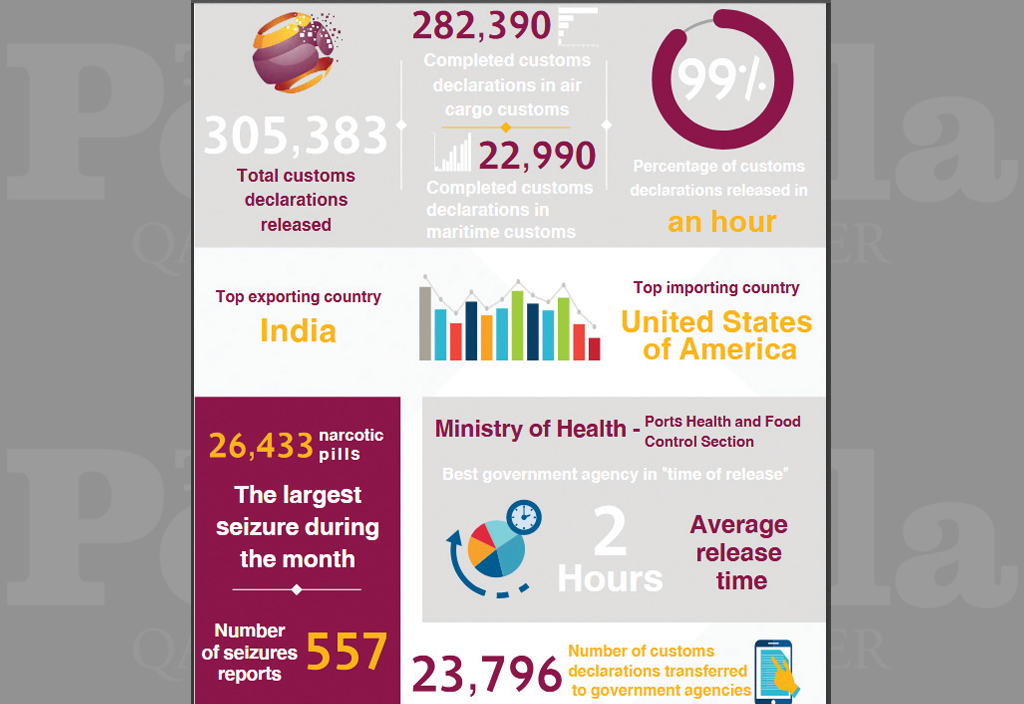 305,383
Total customs declarations released

282,390
Completed customs declarations in air cargo customs

22,990
Completed customs declarations in maritime customs

99%
Percentage of customs declarations released in
an hour

Top exporting country
India

Top importing country
United States of America

26,433 narcotic pills
The largest seizure during the month

Number of seizures reports 557

Ministry of Health - Ports Health and Food Control Section
Best government agency in "time of release"
2 Hours
Average release time

23,796 Number of customs declarations transferred to government agencies